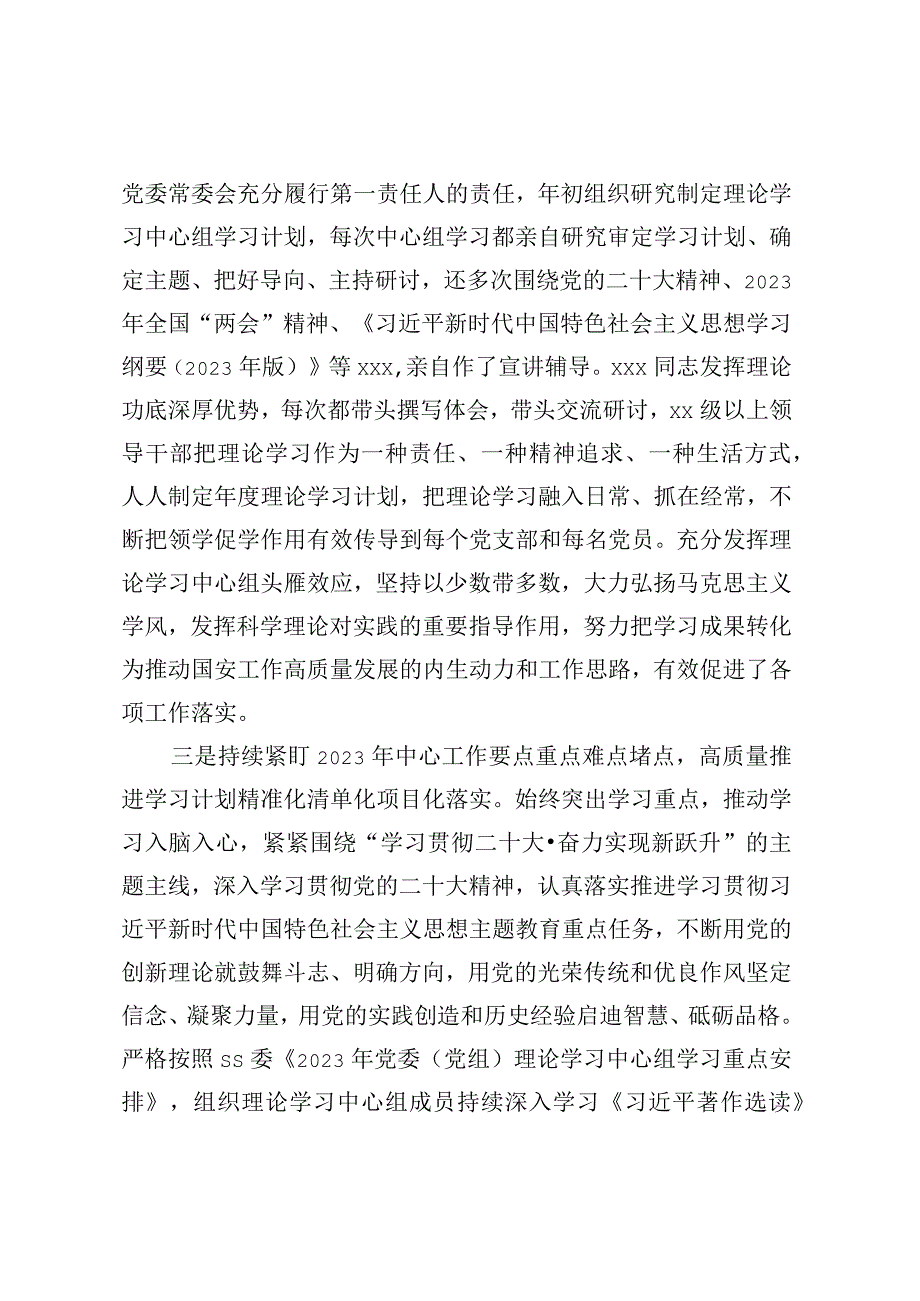 党委常委会充分履行第一责任人的责任，年初组织研究制定理论学习中心组学习计划，每次中心组学习都亲自研究审定学习计划、确定主题、把好导向、主持研讨，还多次围绕党的二十大精神、2023年全国“两会”精神、《习近平新时代中国特色社会主义思想学习纲要（2023年版）》等xxx,亲自作了宣讲辅导。xxx同志发挥理论功底深厚优势，每次都带头撰写体会，带头交流研讨，xx级以上领导干部把理论学习作为一种责任、一种精神追求、一种生活方式，人人制定年度理论学习计划，把理论学习融入日常、抓在经常，不断把领学促学作用有效传导到每个党支部和每名党员。充分发挥理论学习中心组头雁效应，坚持以少数带多数，大力弘扬马克思主义学风，发挥科学理论对实践的重要指导作用，努力把学习成果转化为推动国安工作高质量发展的内生动力和工作思路，有效促进了各项工作落实。

三是持续紧盯2023年中心工作要点重点难点堵点，高质量推进学习计划精准化清单化项目化落实。始终突出学习重点，推动学习入脑入心，紧紧围绕“学习贯彻二十大•奋力实现新跃升”的主题主线，深入学习贯彻党的二十大精神，认真落实推进学习贯彻习近平新时代中国特色社会主义思想主题教育重点任务，不断用党的创新理论就鼓舞斗志、明确方向，用党的光荣传统和优良作风坚定信念、凝聚力量，用党的实践创造和历史经验启迪智慧、砥砺品格。严格按照ss委《2023年党委（党组）理论学习中心组学习重点安排》，组织理论学习中心组成员持续深入学习《习近平著作选读》